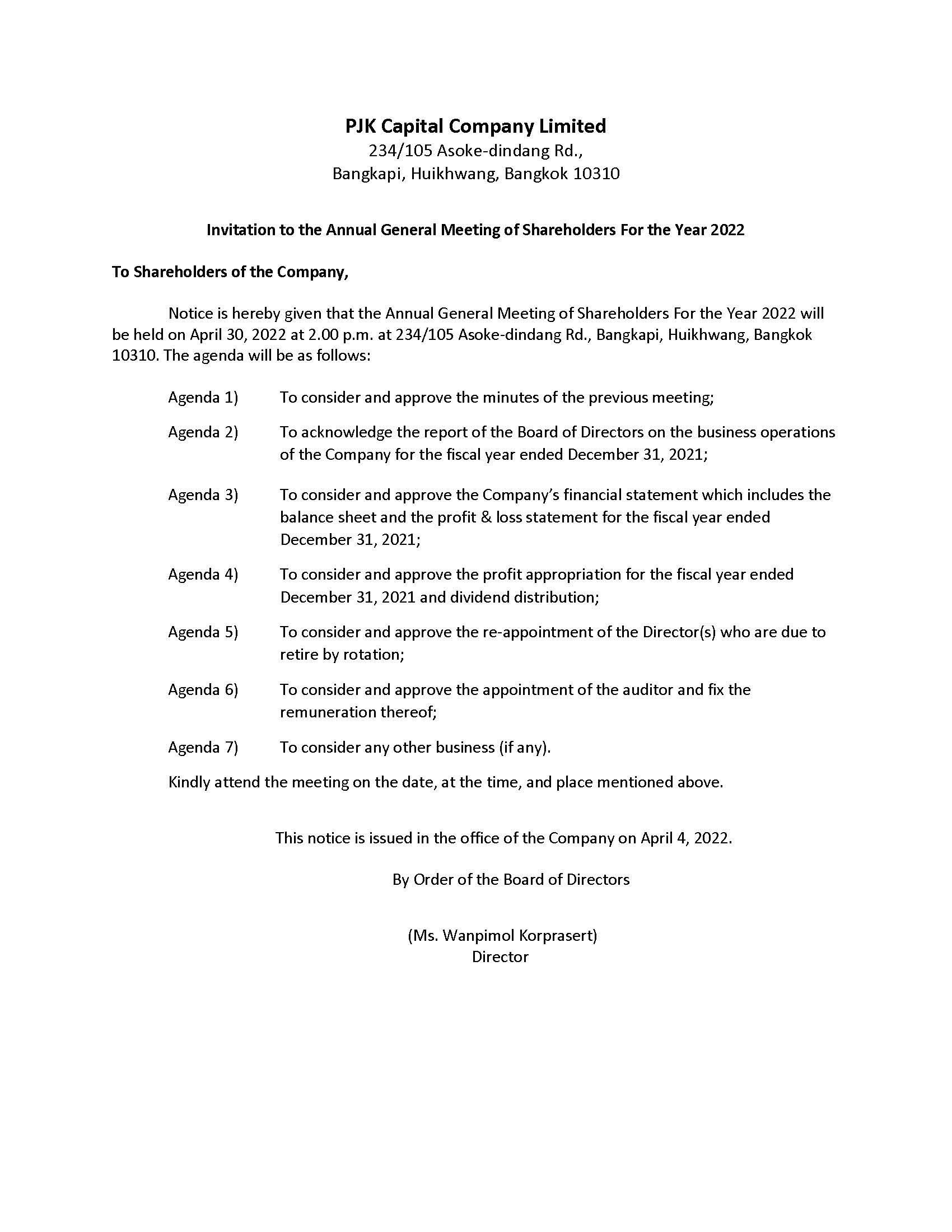 PJK Capital Company Limited
234/105 Asoke-dindang Rd.,
Bangkapi, Huikhwang, Bangkok 10310

Invitation to the Annual General Meeting of Shareholders For the Year 2022

To Shareholders of the Company,

Notice is hereby given that the Annual General Meeting of Shareholders For the Year 2022 will be held on April 30, 2022 at 2.00 p.m. at 234/105 Asoke-dindang Rd., Bangkapi, Huikhwang, Bangkok 10310. The agenda will be as follows:

Agenda 1) To consider and approve the minutes of the previous meeting;

Agenda 2) To acknowledge the report of the Board of Directors on the business operations of the Company for the fiscal year ended December 31, 2021;

Agenda 3) To consider and approve the Company's financial statement which includes the balance sheet and the profit & loss statement for the fiscal year ended December 31, 2021;

Agenda 4) To consider and approve the profit appropriation for the fiscal year ended December 31, 2021 and dividend distribution;

Agenda 5) To consider and approve the re-appointment of the Director(s) who are due to retire by rotation;

Agenda 6) To consider and approve the appointment of the auditor and fix the remuneration thereof;

Agenda 7) To consider any other business (if any).

Kindly attend the meeting on the date, at the time, and place mentioned above.

This notice is issued in the office of the Company on April 4, 2022.

By Order of the Board of Directors

(Ms. Wanpimol Korprasert)
Director